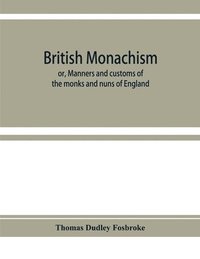 British Monachism

or, Manners and customs of the monks and nuns of England

Thomas Dudley Fosbroke